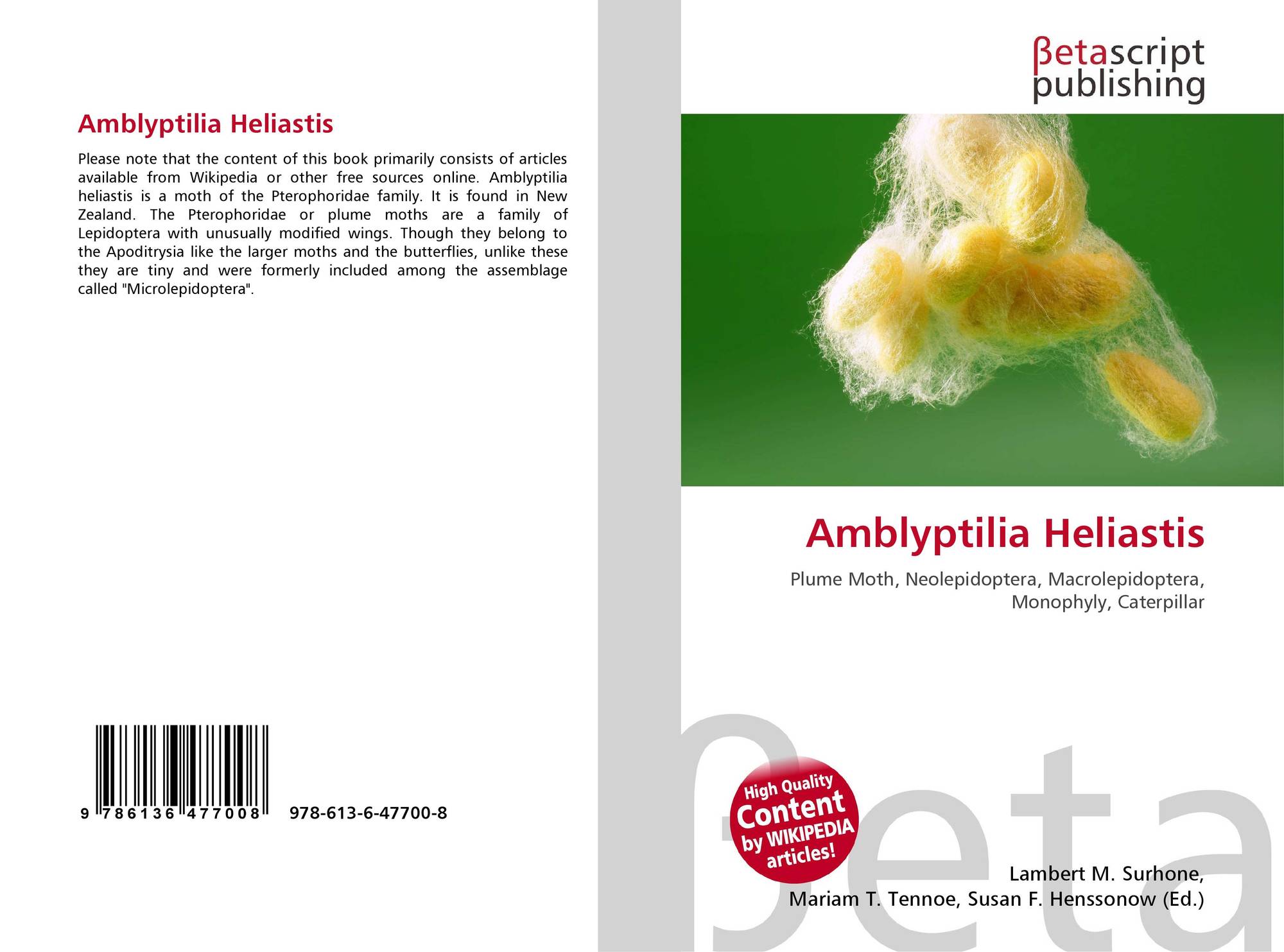 Amblyptilia Heliastis

Please note that the content of this book primarily consists of articles available from Wikipedia or other free sources online. Amblyptilia heliastis is a moth of the Pterophoridae family. It is found in New Zealand. The Pterophoridae or plume moths are a family of Lepidoptera with unusually modified wings. Though they belong to the Apoditrysia like the larger moths and the butterflies, unlike these they are tiny and were formerly included among the assemblage called "Microlepidoptera".

9 786136 477008

978-613-6-47700-8

βetascript
publishing

Amblyptilia Heliastis

Plume Moth, Neolepidoptera, Macrolepidoptera, Monophyly, Caterpillar

High Quality
Content
by WIKIPEDIA
articles!

Lambert M. Surhone,
Mariam T. Tennoe, Susan F. Henssonow (Ed.)

βeta